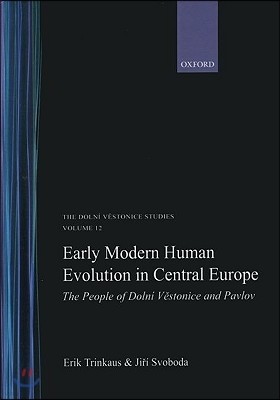 OXFORD

THE DOLNÍ VĚSTONICE STUDIES
VOLUME 12

Early Modern Human Evolution in Central Europe

The People of Dolní Věstonice and Pavlov

Erik Trinkaus & Jiří Svoboda